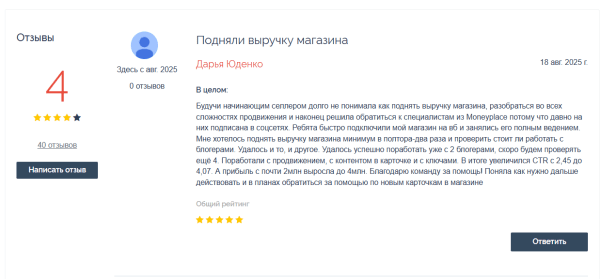 Отзывы

4

40 отзывов

Написать отзыв

Здесь с авг. 2025

0 отзывов

Подняли выручку магазина

Дарья Юденко

18 авг. 2025 г.

В целом:

Будучи начинающим селлером долго не понимала как поднять выручку магазина, разобраться во всех сложностях продвижения и наконец решила обратиться к специалистам из Moneyplace потому что давно на них подписана в соцсетях. Ребята быстро подключили мой магазин на вб и занялись его полным ведением. Мне хотелось поднять выручку магазина минимум в полтора-два раза и проверить стоит ли работать с блогерами. Удалось и то, и другое. Удалось успешно поработать уже с 2 блогерами, скоро будем проверять ещё 4. Поработали с продвижением, с контентом в карточке и с ключами. В итоге увеличился CTR с 2,45 до 4,07. А прибыль с почти 2млн выросла до 4млн. Благодарю команду за помощь! Поняла как нужно дальше действовать и в планах обратиться за помощью по новым карточкам в магазине

Общий рейтинг

Ответить